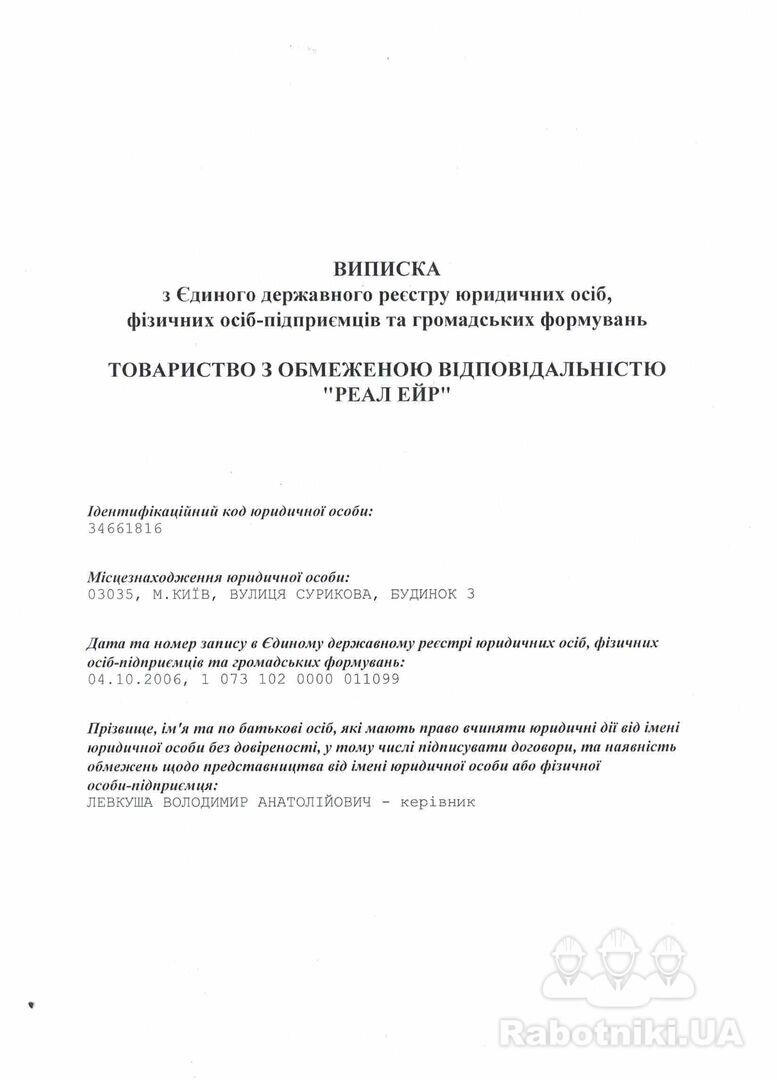 ВИПИСКА
з Єдиного державного реєстру юридичних осіб, фізичних осіб-підприємців та громадських формувань

ТОВАРИСТВО З ОБМЕЖЕНОЮ ВІДПОВІДАЛЬНІСТЮ "РЕАЛ ЕЙР"

Ідентифікаційний код юридичної особи:
34661816

Місцезнаходження юридичної особи:
03035, М.КИЇВ, ВУЛИЦЯ СУРИКОВА, БУДИНОК 3

Дата та номер запису в Єдиному державному реєстрі юридичних осіб, фізичних осіб-підприємців та громадських формувань:
04.10.2006, 1 073 102 0000 011099

Прізвище, ім'я та по батькові осіб, які мають право вчиняти юридичні дії від імені юридичної особи без довіреності, у тому числі підписувати договори, та наявність обмежень щодо представництва від імені юридичної особи або фізичної особи-підприємця:
ЛЕВКУША ВОЛОДИМИР АНАТОЛІЙОВИЧ - керівник

Rabotniki.UA